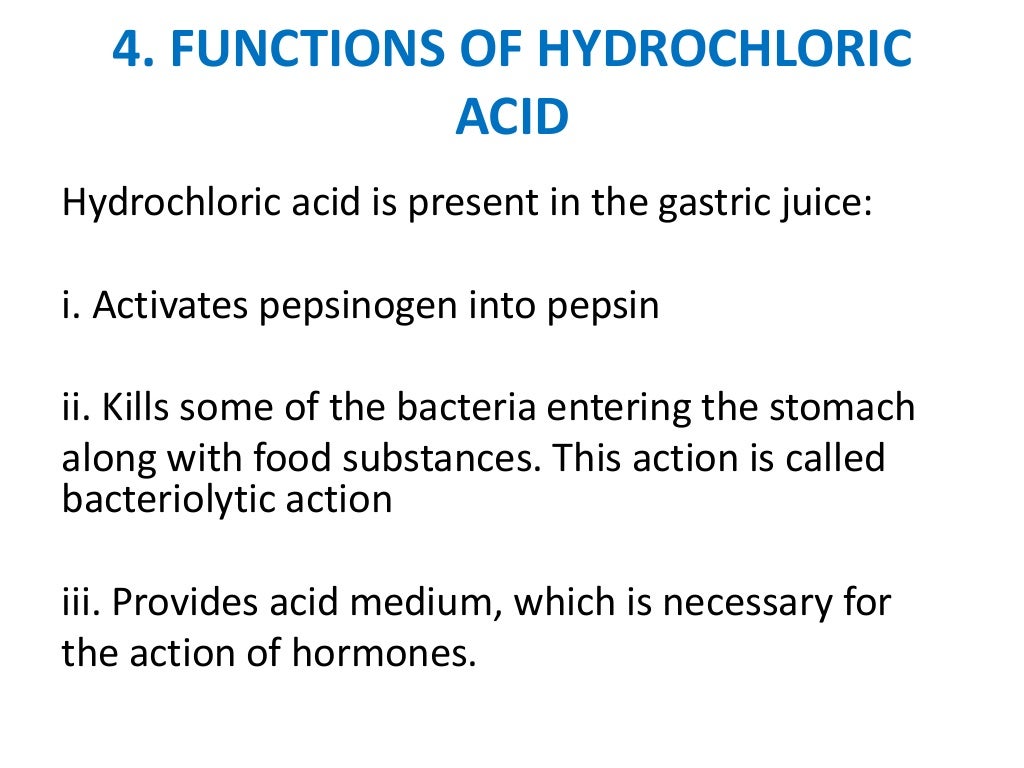 4. FUNCTIONS OF HYDROCHLORIC ACID

Hydrochloric acid is present in the gastric juice:

i. Activates pepsinogen into pepsin

ii. Kills some of the bacteria entering the stomach along with food substances. This action is called bacteriolytic action

iii. Provides acid medium, which is necessary for the action of hormones.